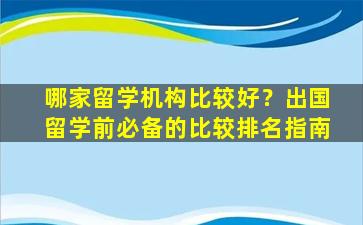 哪家留学机构比较好？出国留学前必备的比较排名指南